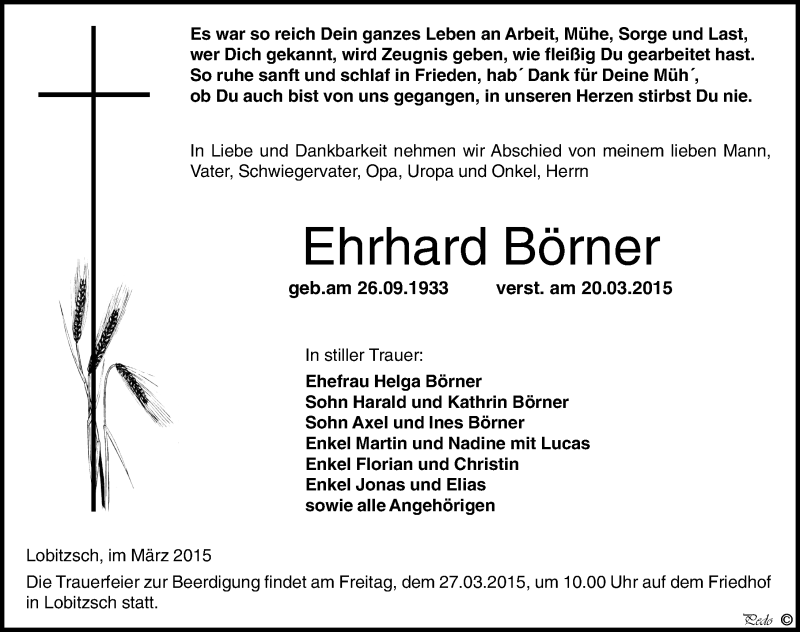 Es war so reich Dein ganzes Leben an Arbeit, Mühe, Sorge und Last, wer Dich gekannt, wird Zeugnis geben, wie fleißig Du gearbeitet hast. So ruhe sanft und schlaf in Frieden, hab´ Dank für Deine Müh´, ob Du auch bist von uns gegangen, in unseren Herzen stirbst Du nie.

In Liebe und Dankbarkeit nehmen wir Abschied von meinem lieben Mann, Vater, Schwiegervater, Opa, Uropa und Onkel, Herrn

Ehrhard Börner

geb.am 26.09.1933 verst. am 20.03.2015

In stiller Trauer:

Ehefrau Helga Börner
Sohn Harald und Kathrin Börner
Sohn Axel und Ines Börner
Enkel Martin und Nadine mit Lucas
Enkel Florian und Christin
Enkel Jonas und Elias
sowie alle Angehörigen

Lobitzsch, im März 2015

Die Trauerfeier zur Beerdigung findet am Freitag, dem 27.03.2015, um 10.00 Uhr auf dem Friedhof in Lobitzsch statt.

Pedo ©